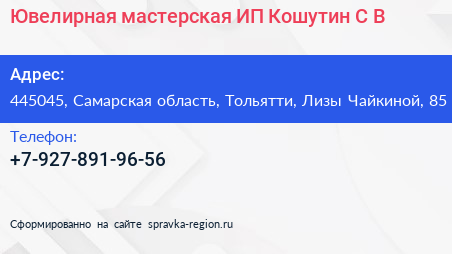 Ювелирная мастерская ИП Кошутин С В

Адрес:
445045, Самарская область, Тольятти, Лизы Чайкиной, 85

Телефон:
+7-927-891-96-56

Сформированно на сайте spravka-region.ru